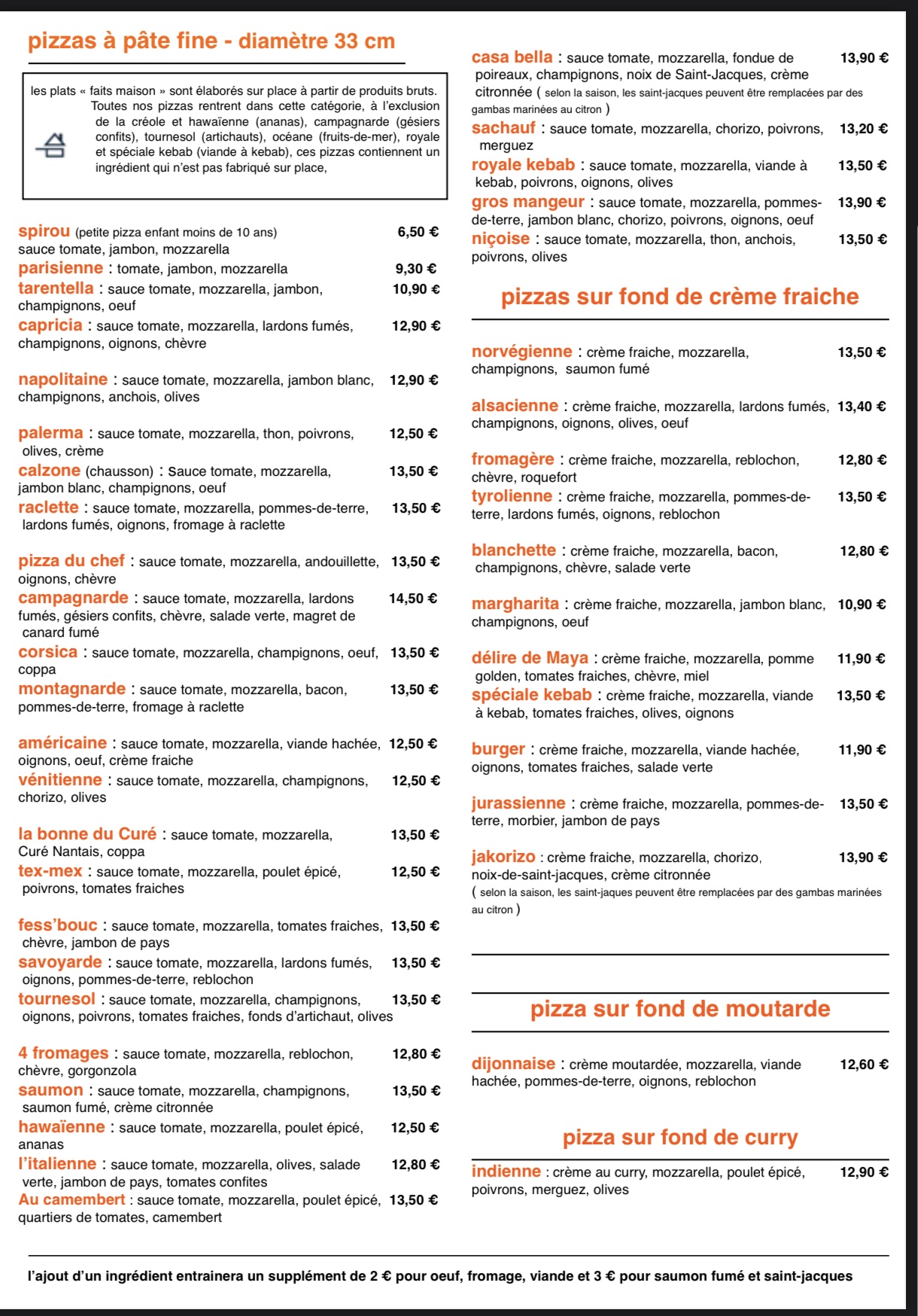 pizzas à pâte fine - diamètre 33 cm

les plats « faits maison » sont élaborés sur place à partir de produits bruts. Toutes nos pizzas rentrent dans cette catégorie, à l'exclusion de la créole et hawaïenne (ananas), campagnarde (gésiers confits), tournesol (artichauts), océane (fruits-de-mer), royale et spéciale kebab (viande à kebab), ces pizzas contiennent un ingrédient qui n'est pas fabriqué sur place,

spirou (petite pizza enfant moins de 10 ans) 6,50 €
sauce tomate, jambon, mozzarella
parisienne : tomate, jambon, mozzarella 9,30 €
tarentella : sauce tomate, mozzarella, jambon, champignons, oeuf 10,90 €
capricia : sauce tomate, mozzarella, lardons fumés, champignons, oignons, chèvre 12,90 €

napolitaine : sauce tomate, mozzarella, jambon blanc, champignons, anchois, olives 12,90 €

palerma : sauce tomate, mozzarella, thon, poivrons, olives, crème 12,50 €
calzone (chausson) : Sauce tomate, mozzarella, jambon blanc, champignons, oeuf 13,50 €
raclette : sauce tomate, mozzarella, pommes-de-terre, lardons fumés, oignons, fromage à raclette 13,50 €

pizza du chef : sauce tomate, mozzarella, andouillette, oignons, chèvre 13,50 €
campagnarde : sauce tomate, mozzarella, lardons fumés, gésiers confits, chèvre, salade verte, magret de canard fumé 14,50 €
corsica : sauce tomate, mozzarella, champignons, oeuf, coppa 13,50 €
montagnarde : sauce tomate, mozzarella, bacon, pommes-de-terre, fromage à raclette 13,50 €

américaine : sauce tomate, mozzarella, viande hachée, oignons, oeuf, crème fraiche 12,50 €
vénitienne : sauce tomate, mozzarella, champignons, chorizo, olives 12,50 €

la bonne du Curé : sauce tomate, mozzarella, Curé Nantais, coppa 13,50 €
tex-mex : sauce tomate, mozzarella, poulet épicé, poivrons, tomates fraiches 12,50 €

fess'bouc : sauce tomate, mozzarella, tomates fraiches, chèvre, jambon de pays 13,50 €
savoyarde : sauce tomate, mozzarella, lardons fumés, oignons, pommes-de-terre, reblochon 13,50 €
tournesol : sauce tomate, mozzarella, champignons, oignons, poivrons, tomates fraiches, fonds d'artichaut, olives 13,50 €

4 fromages : sauce tomate, mozzarella, reblochon, chèvre, gorgonzola 12,80 €
saumon : sauce tomate, mozzarella, champignons, saumon fumé, crème citronnée 13,50 €
hawaïenne : sauce tomate, mozzarella, poulet épicé, ananas 12,50 €
l'italienne : sauce tomate, mozzarella, olives, salade verte, jambon de pays, tomates confites 12,80 €
Au camembert : sauce tomate, mozzarella, poulet épicé, quartiers de tomates, camembert 13,50 €

casa bella : sauce tomate, mozzarella, fondue de poireaux, champignons, noix de Saint-Jacques, crème citronnée ( selon la saison, les saint-jacques peuvent être remplacées par des gambas marinées au citron ) 13,90 €
sachauf : sauce tomate, mozzarella, chorizo, poivrons, merguez 13,20 €
royale kebab : sauce tomate, mozzarella, viande à kebab, poivrons, oignons, olives 13,50 €
gros mangeur : sauce tomate, mozzarella, pommes-de-terre, jambon blanc, chorizo, poivrons, oignons, oeuf 13,90 €
niçoise : sauce tomate, mozzarella, thon, anchois, poivrons, olives 13,50 €

pizzas sur fond de crème fraiche

norvégienne : crème fraiche, mozzarella, champignons, saumon fumé 13,50 €

alsacienne : crème fraiche, mozzarella, lardons fumés, champignons, oignons, olives, oeuf 13,40 €

fromagère : crème fraiche, mozzarella, reblochon, chèvre, roquefort 12,80 €
tyrolienne : crème fraiche, mozzarella, pommes-de-terre, lardons fumés, oignons, reblochon 13,50 €

blanchette : crème fraiche, mozzarella, bacon, champignons, chèvre, salade verte 12,80 €

margharita : crème fraiche, mozzarella, jambon blanc, champignons, oeuf 10,90 €

délire de Maya : crème fraiche, mozzarella, pomme golden, tomates fraiches, chèvre, miel 11,90 €
spéciale kebab : crème fraiche, mozzarella, viande à kebab, tomates fraiches, olives, oignons 13,50 €

burger : crème fraiche, mozzarella, viande hachée, oignons, tomates fraiches, salade verte 11,90 €

jurassienne : crème fraiche, mozzarella, pommes-de-terre, morbier, jambon de pays 13,50 €

jakorizo : crème fraiche, mozzarella, chorizo, noix-de-saint-jacques, crème citronnée 13,90 €
( selon la saison, les saint-jaques peuvent être remplacées par des gambas marinées au citron )

pizza sur fond de moutarde

dijonnaise : crème moutardée, mozzarella, viande hachée, pommes-de-terre, oignons, reblochon 12,60 €

pizza sur fond de curry

indienne : crème au curry, mozzarella, poulet épicé, poivrons, merguez, olives 12,90 €

l'ajout d'un ingrédient entrainera un supplément de 2 € pour oeuf, fromage, viande et 3 € pour saumon fumé et saint-jacques